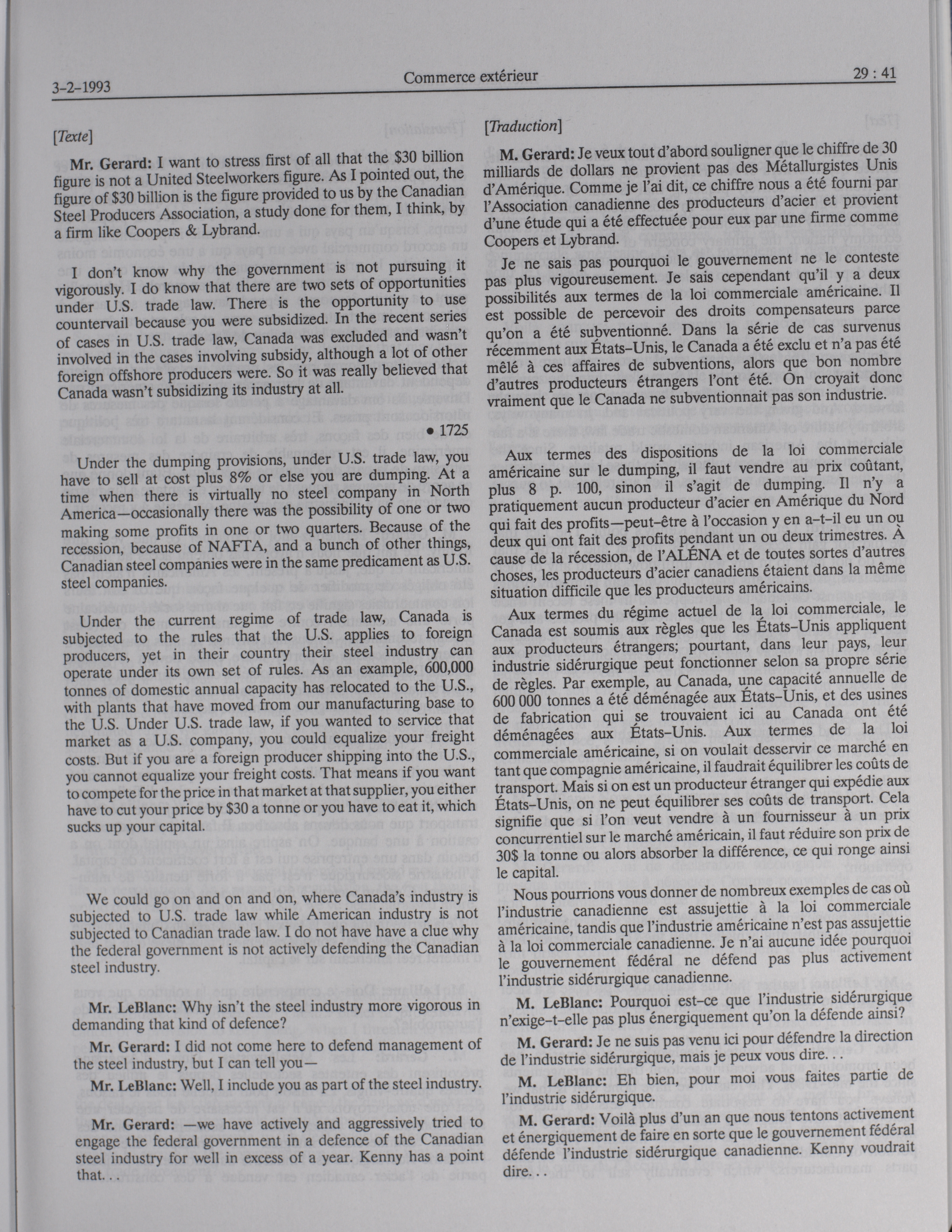 3-2-1993

Commerce extérieur

29 : 41

[Texte]

Mr. Gerard: I want to stress first of all that the $30 billion figure is not a United Steelworkers figure. As I pointed out, the figure of $30 billion is the figure provided to us by the Canadian Steel Producers Association, a study done for them, I think, by a firm like Coopers & Lybrand.

I don't know why the government is not pursuing it vigorously. I do know that there are two sets of opportunities under U.S. trade law. There is the opportunity to use countervail because you were subsidized. In the recent series of cases in U.S. trade law, Canada was excluded and wasn't involved in the cases involving subsidy, although a lot of other foreign offshore producers were. So it was really believed that Canada wasn't subsidizing its industry at all.

• 1725

Under the dumping provisions, under U.S. trade law, you have to sell at cost plus 8% or else you are dumping. At a time when there is virtually no steel company in North America—occasionally there was the possibility of one or two making some profits in one or two quarters. Because of the recession, because of NAFTA, and a bunch of other things, Canadian steel companies were in the same predicament as U.S. steel companies.

Under the current regime of trade law, Canada is subjected to the rules that the U.S. applies to foreign producers, yet in their country their steel industry can operate under its own set of rules. As an example, 600,000 tonnes of domestic annual capacity has relocated to the U.S., with plants that have moved from our manufacturing base to the U.S. Under U.S. trade law, if you wanted to service that market as a U.S. company, you could equalize your freight costs. But if you are a foreign producer shipping into the U.S., you cannot equalize your freight costs. That means if you want to compete for the price in that market at that supplier, you either have to cut your price by $30 a tonne or you have to eat it, which sucks up your capital.

We could go on and on and on, where Canada's industry is subjected to U.S. trade law while American industry is not subjected to Canadian trade law. I do not have have a clue why the federal government is not actively defending the Canadian steel industry.

Mr. LeBlanc: Why isn't the steel industry more vigorous in demanding that kind of defence?

Mr. Gerard: I did not come here to defend management of the steel industry, but I can tell you—

Mr. LeBlanc: Well, I include you as part of the steel industry.

Mr. Gerard: —we have actively and aggressively tried to engage the federal government in a defence of the Canadian steel industry for well in excess of a year. Kenny has a point that. . .

[Traduction]

M. Gerard: Je veux tout d'abord souligner que le chiffre de 30 milliards de dollars ne provient pas des Métallurgistes Unis d'Amérique. Comme je l'ai dit, ce chiffre nous a été fourni par l'Association canadienne des producteurs d'acier et provient d'une étude qui a été effectuée pour eux par une firme comme Coopers et Lybrand.

Je ne sais pas pourquoi le gouvernement ne le conteste pas plus vigoureusement. Je sais cependant qu'il y a deux possibilités aux termes de la loi commerciale américaine. Il est possible de percevoir des droits compensateurs parce qu'on a été subventionné. Dans la série de cas survenus récemment aux États-Unis, le Canada a été exclu et n'a pas été mêlé à ces affaires de subventions, alors que bon nombre d'autres producteurs étrangers l'ont été. On croyait donc vraiment que le Canada ne subventionnait pas son industrie.

Aux termes des dispositions de la loi commerciale américaine sur le dumping, il faut vendre au prix coûtant, plus 8 p. 100, sinon il s'agit de dumping. Il n'y a pratiquement aucun producteur d'acier en Amérique du Nord qui fait des profits—peut-être à l'occasion y en a-t-il eu un ou deux qui ont fait des profits pendant un ou deux trimestres. À cause de la récession, de l'ALÉNA et de toutes sortes d'autres choses, les producteurs d'acier canadiens étaient dans la même situation difficile que les producteurs américains.

Aux termes du régime actuel de la loi commerciale, le Canada est soumis aux règles que les États-Unis appliquent aux producteurs étrangers; pourtant, dans leur pays, leur industrie sidérurgique peut fonctionner selon sa propre série de règles. Par exemple, au Canada, une capacité annuelle de 600 000 tonnes a été déménagée aux États-Unis, et des usines de fabrication qui se trouvaient ici au Canada ont été déménagées aux États-Unis. Aux termes de la loi commerciale américaine, si on voulait desservir ce marché en tant que compagnie américaine, il faudrait équilibrer les coûts de transport. Mais si on est un producteur étranger qui expédie aux États-Unis, on ne peut équilibrer ses coûts de transport. Cela signifie que si l'on veut vendre à un fournisseur à un prix concurrentiel sur le marché américain, il faut réduire son prix de 30$ la tonne ou alors absorber la différence, ce qui ronge ainsi le capital.

Nous pourrions vous donner de nombreux exemples de cas où l'industrie canadienne est assujettie à la loi commerciale américaine, tandis que l'industrie américaine n'est pas assujettie à la loi commerciale canadienne. Je n'ai aucune idée pourquoi le gouvernement fédéral ne défend pas plus activement l'industrie sidérurgique canadienne.

M. LeBlanc: Pourquoi est-ce que l'industrie sidérurgique n'exige-t-elle pas plus énergiquement qu'on la défende ainsi?

M. Gerard: Je ne suis pas venu ici pour défendre la direction de l'industrie sidérurgique, mais je peux vous dire. . .

M. LeBlanc: Eh bien, pour moi vous faites partie de l'industrie sidérurgique.

M. Gerard: Voilà plus d'un an que nous tentons activement et énergiquement de faire en sorte que le gouvernement fédéral défende l'industrie sidérurgique canadienne. Kenny voudrait dire. . .